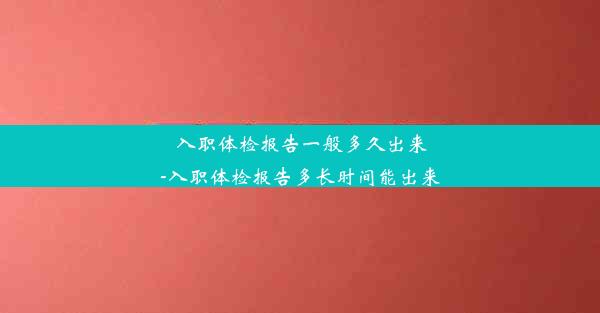 入职体检报告一般多久出来
-入职体检报告多长时间能出来